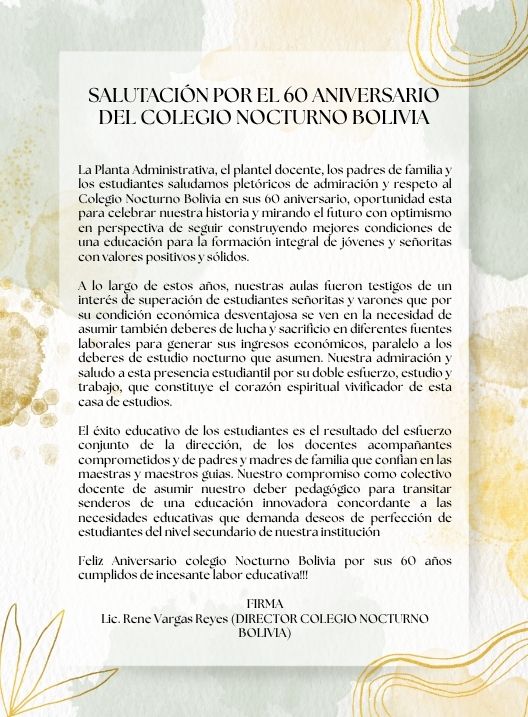 SALUTACIÓN POR EL 60 ANIVERSARIO DEL COLEGIO NOCTURNO BOLIVIA

La Planta Administrativa, el plantel docente, los padres de familia y los estudiantes saludamos pletóricos de admiración y respeto al Colegio Nocturno Bolivia en sus 60 aniversario, oportunidad esta para celebrar nuestra historia y mirando el futuro con optimismo en perspectiva de seguir construyendo mejores condiciones de una educación para la formación integral de jóvenes y señoritas con valores positivos y sólidos.

A lo largo de estos años, nuestras aulas fueron testigos de un interés de superación de estudiantes señoritas y varones que por su condición económica desventajosa se ven en la necesidad de asumir también deberes de lucha y sacrificio en diferentes fuentes laborales para generar sus ingresos económicos, paralelo a los deberes de estudio nocturno que asumen. Nuestra admiración y saludo a esta presencia estudiantil por su doble esfuerzo, estudio y trabajo, que constituye el corazón espiritual vivificador de esta casa de estudios.

El éxito educativo de los estudiantes es el resultado del esfuerzo conjunto de la dirección, de los docentes acompañantes comprometidos y de padres y madres de familia que confían en las maestras y maestros guías. Nuestro compromiso como colectivo docente de asumir nuestro deber pedagógico para transitar senderos de una educación innovadora concordante a las necesidades educativas que demanda deseos de perfección de estudiantes del nivel secundario de nuestra institución

Feliz Aniversario colegio Nocturno Bolivia por sus 60 años cumplidos de incesante labor educativa!!!

FIRMA
Lic. Rene Vargas Reyes (DIRECTOR COLEGIO NOCTURNO BOLIVIA)